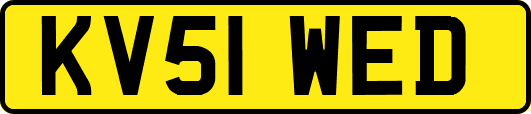 KV51 WED